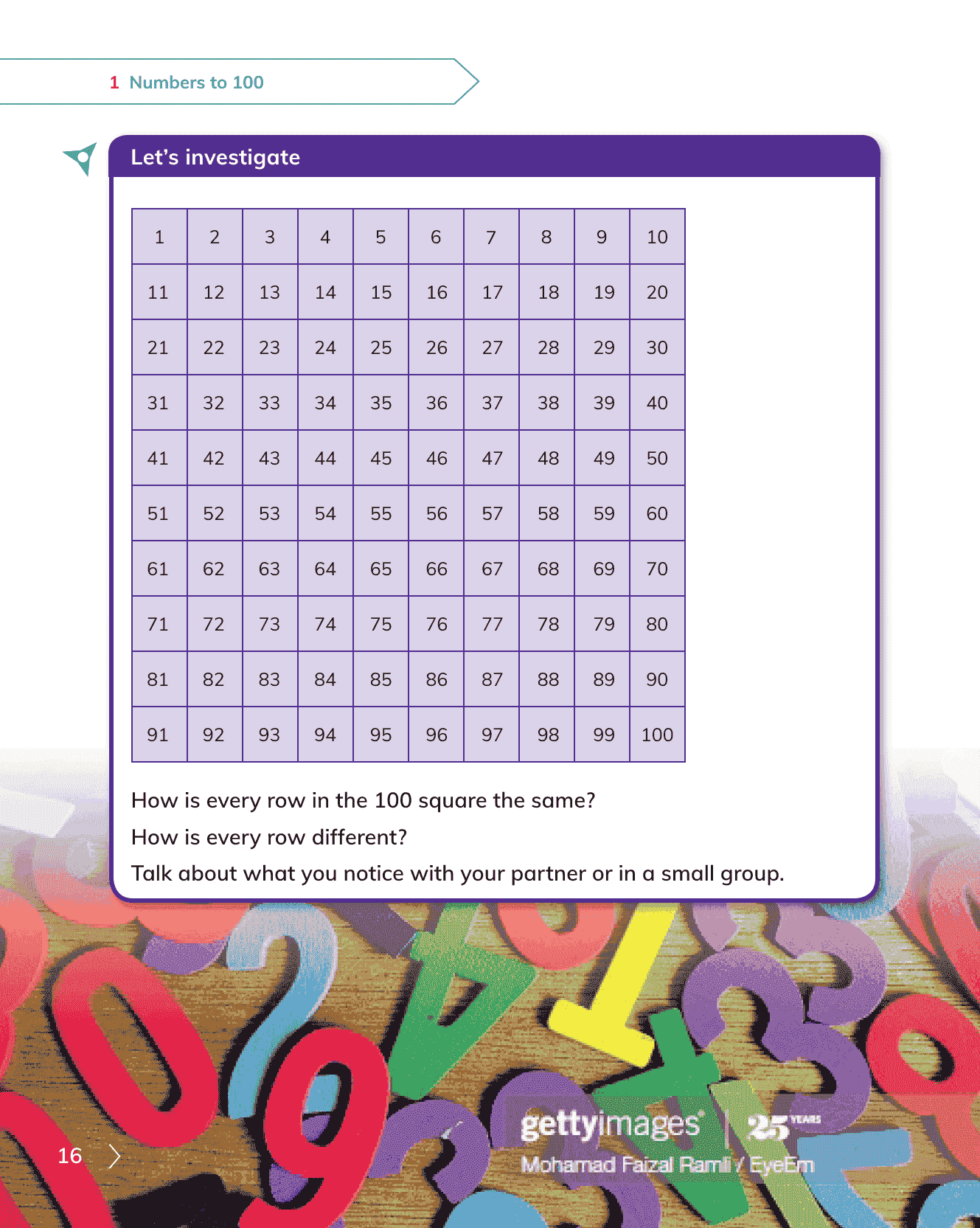 1 Numbers to 100

Let's investigate

| 1 | 2 | 3 | 4 | 5 | 6 | 7 | 8 | 9 | 10 |
|---|---|---|---|---|---|---|---|---|---|
| 11 | 12 | 13 | 14 | 15 | 16 | 17 | 18 | 19 | 20 |
| 21 | 22 | 23 | 24 | 25 | 26 | 27 | 28 | 29 | 30 |
| 31 | 32 | 33 | 34 | 35 | 36 | 37 | 38 | 39 | 40 |
| 41 | 42 | 43 | 44 | 45 | 46 | 47 | 48 | 49 | 50 |
| 51 | 52 | 53 | 54 | 55 | 56 | 57 | 58 | 59 | 60 |
| 61 | 62 | 63 | 64 | 65 | 66 | 67 | 68 | 69 | 70 |
| 71 | 72 | 73 | 74 | 75 | 76 | 77 | 78 | 79 | 80 |
| 81 | 82 | 83 | 84 | 85 | 86 | 87 | 88 | 89 | 90 |
| 91 | 92 | 93 | 94 | 95 | 96 | 97 | 98 | 99 | 100 |

How is every row in the 100 square the same?

How is every row different?

Talk about what you notice with your partner or in a small group.

gettyimages 25 YEARS
Mohamad Faizal Ramli / EyeEm

16